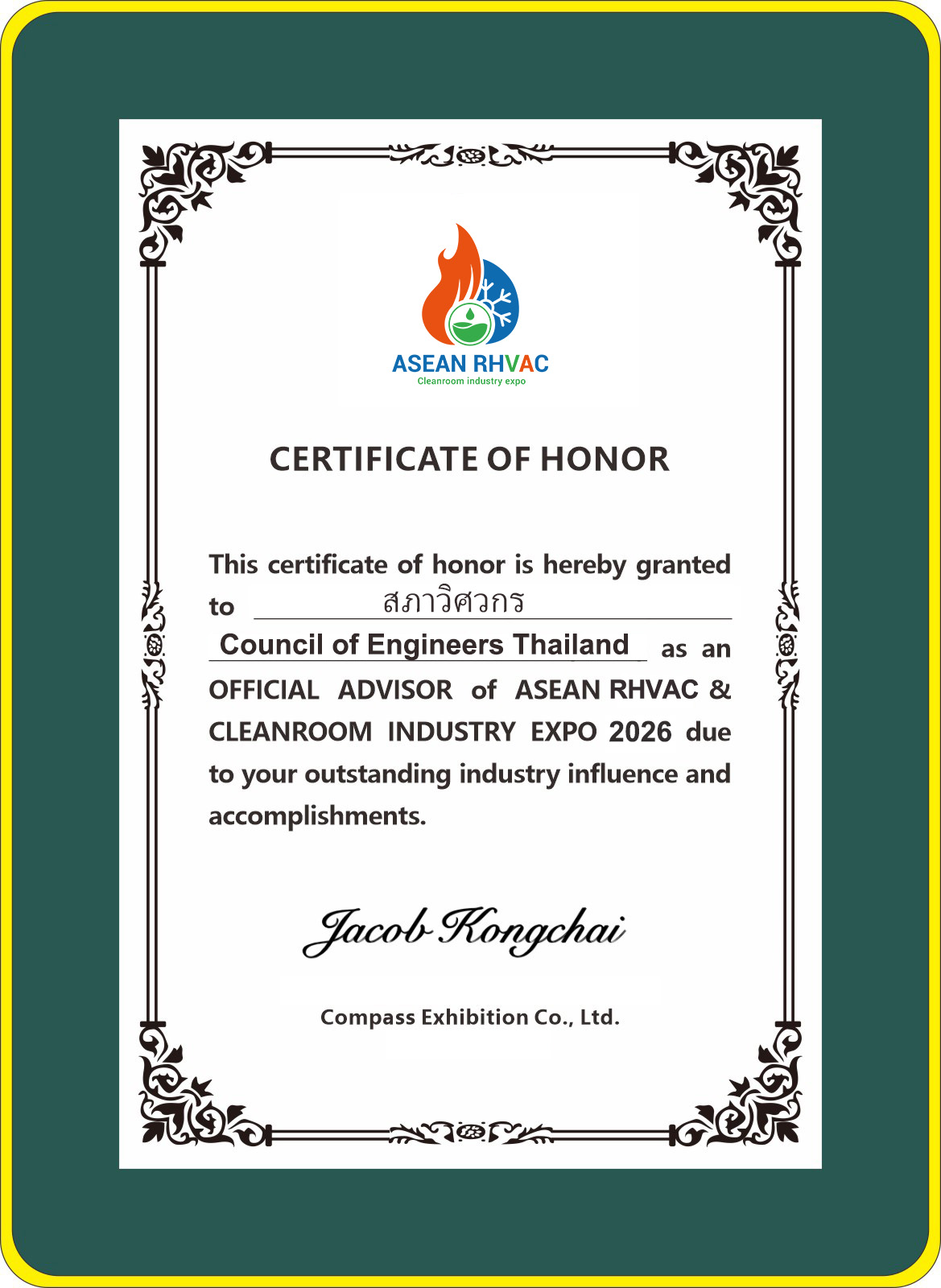 ASEAN RHVAC
Cleanroom industry expo

CERTIFICATE OF HONOR

This certificate of honor is hereby granted to สภาวิศวกร Council of Engineers Thailand as an OFFICIAL ADVISOR of ASEAN RHVAC & CLEANROOM INDUSTRY EXPO 2026 due to your outstanding industry influence and accomplishments.

Jacob Kongchai

Compass Exhibition Co., Ltd.